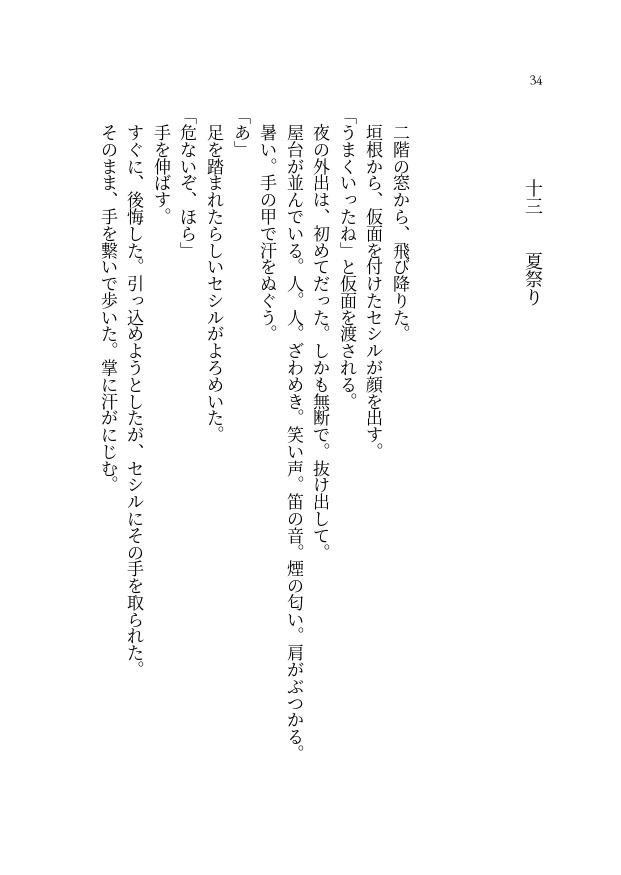 34

十三　夏祭り

二階の窓から、飛び降りた。
垣根から、仮面を付けたセシルが顔を出す。
「うまくいったね」と仮面を渡される。
夜の外出は、初めてだった。しかも無断で。抜け出して。
屋台が並んでいる。人。人。ざわめき。笑い声。笛の音。煙の匂い。肩がぶつかる。
暑い。手の甲で汗をぬぐう。
「あ」
足を踏まれたらしいセシルがよろめいた。
「危ないぞ、ほら」
手を伸ばす。
すぐに、後悔した。引っ込めようとしたが、セシルにその手を取られた。
そのまま、手を繋いで歩いた。掌に汗がにじむ。